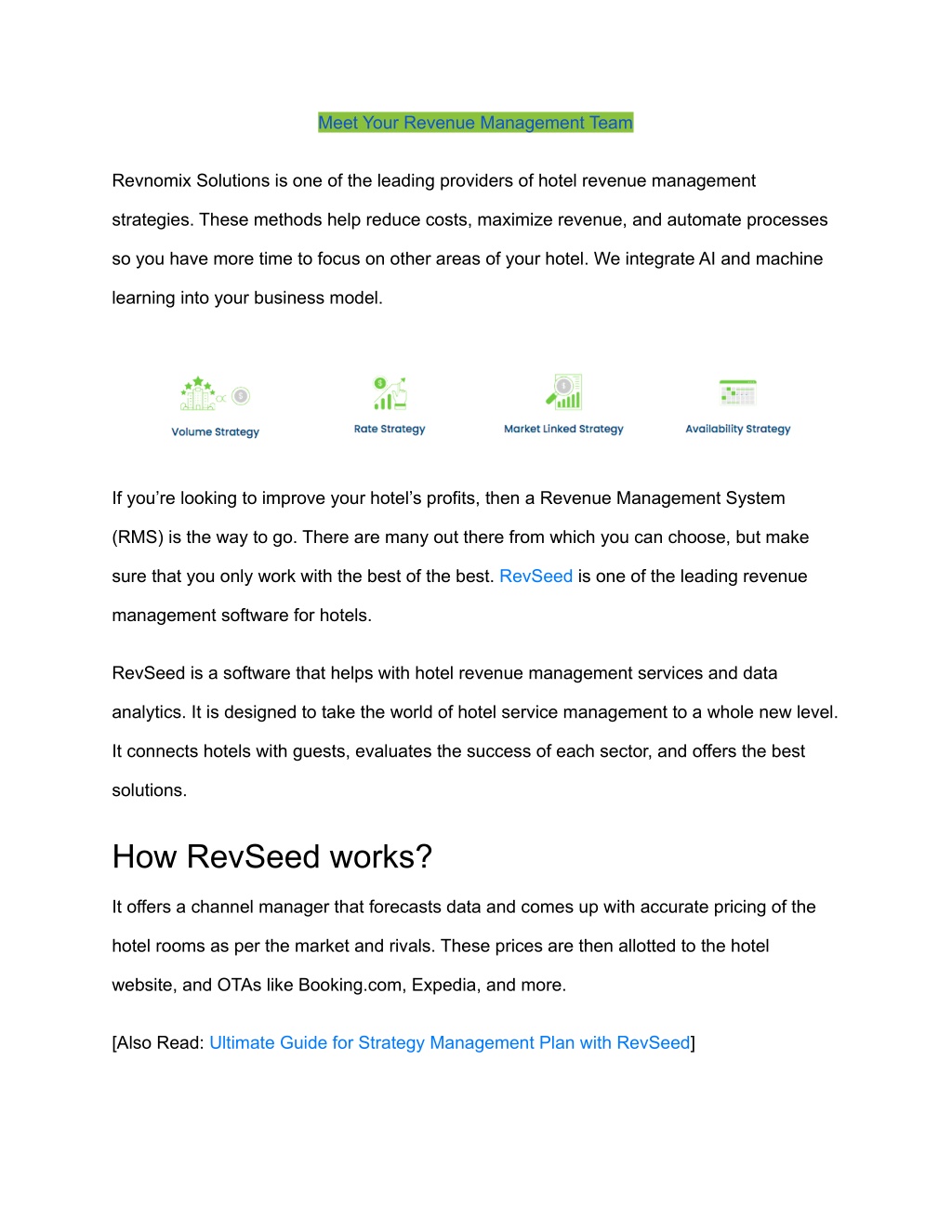 Meet Your Revenue Management Team

Revnomix Solutions is one of the leading providers of hotel revenue management strategies. These methods help reduce costs, maximize revenue, and automate processes so you have more time to focus on other areas of your hotel. We integrate AI and machine learning into your business model.

Volume Strategy

Rate Strategy

Market Linked Strategy

Availability Strategy

If you're looking to improve your hotel's profits, then a Revenue Management System (RMS) is the way to go. There are many out there from which you can choose, but make sure that you only work with the best of the best. RevSeed is one of the leading revenue management software for hotels.

RevSeed is a software that helps with hotel revenue management services and data analytics. It is designed to take the world of hotel service management to a whole new level. It connects hotels with guests, evaluates the success of each sector, and offers the best solutions.

How RevSeed works?

It offers a channel manager that forecasts data and comes up with accurate pricing of the hotel rooms as per the market and rivals. These prices are then allotted to the hotel website, and OTAs like Booking.com, Expedia, and more.

[Also Read: Ultimate Guide for Strategy Management Plan with RevSeed]